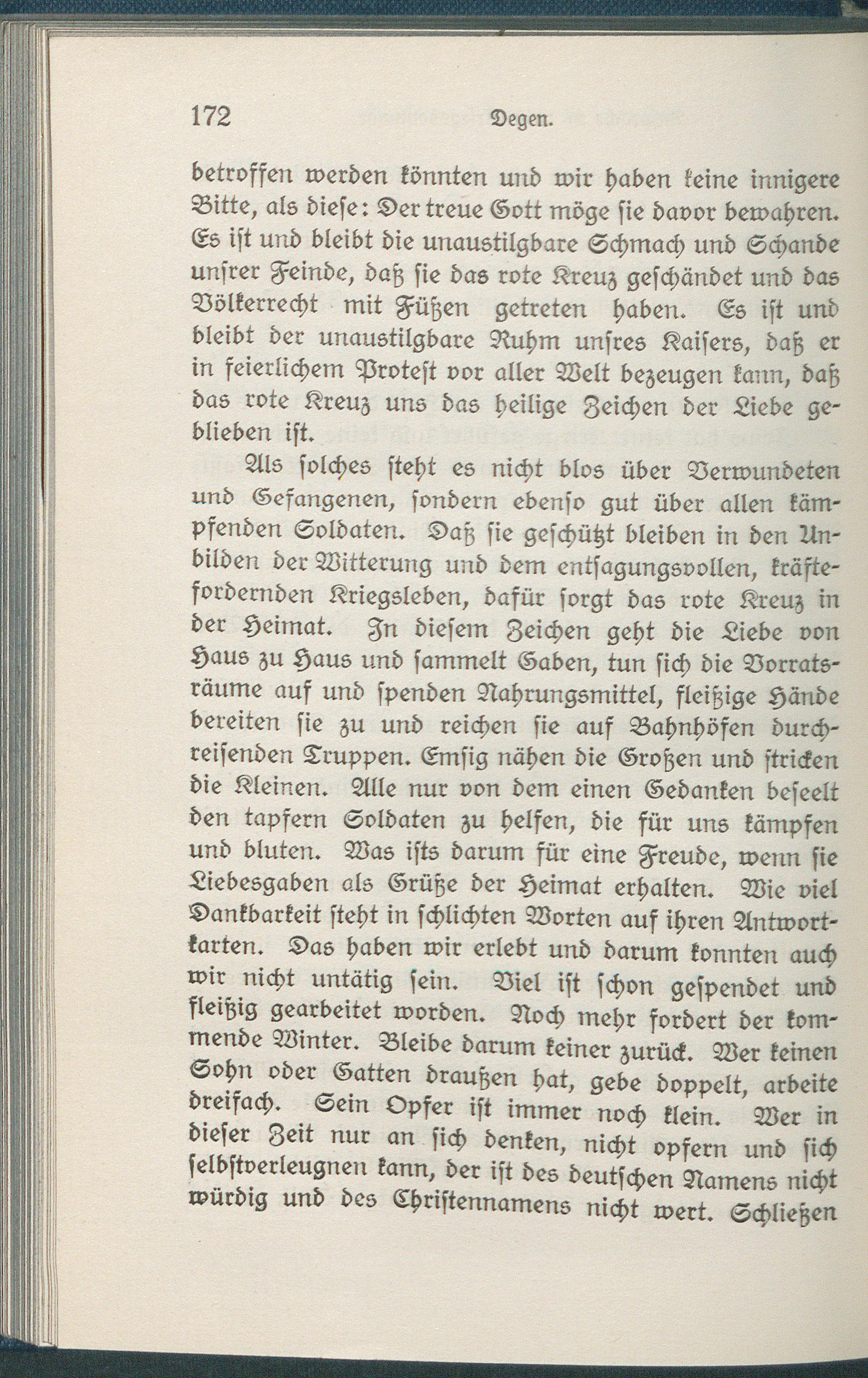 172 Degen.

betroffen werden könnten und wir haben keine innigere Bitte, als diese: Der treue Gott möge sie davor bewahren. Es ist und bleibt die unaustilgbare Schmach und Schande unsrer Feinde, daß sie das rote Kreuz geschändet und das Völkerrecht mit Füßen getreten haben. Es ist und bleibt der unaustilgbare Ruhm unsres Kaisers, daß er in feierlichem Protest vor aller Welt bezeugen kann, daß das rote Kreuz uns das heilige Zeichen der Liebe geblieben ist.

Als solches steht es nicht blos über Verwundeten und Gefangenen, sondern ebenso gut über allen kämpfenden Soldaten. Daß sie geschützt bleiben in den Unbilden der Witterung und dem entsagungsvollen, kräftefordernden Kriegsleben, dafür sorgt das rote Kreuz in der Heimat. In diesem Zeichen geht die Liebe von Haus zu Haus und sammelt Gaben, tun sich die Vorratsräume auf und spenden Nahrungsmittel, fleißige Hände bereiten sie zu und reichen sie auf Bahnhöfen durchreisenden Truppen. Emsig nähen die Großen und stricken die Kleinen. Alle nur von dem einen Gedanken beseelt den tapfern Soldaten zu helfen, die für uns kämpfen und bluten. Was ists darum für eine Freude, wenn sie Liebesgaben als Grüße der Heimat erhalten. Wie viel Dankbarkeit steht in schlichten Worten auf ihren Antwortkarten. Das haben wir erlebt und darum konnten auch wir nicht untätig sein. Viel ist schon gespendet und fleißig gearbeitet worden. Noch mehr fordert der kommende Winter. Bleibe darum keiner zurück. Wer keinen Sohn oder Gatten draußen hat, gebe doppelt, arbeite dreifach. Sein Opfer ist immer noch klein. Wer in dieser Zeit nur an sich denken, nicht opfern und sich selbstverleugnen kann, der ist des deutschen Namens nicht würdig und des Christennamens nicht wert. Schließen